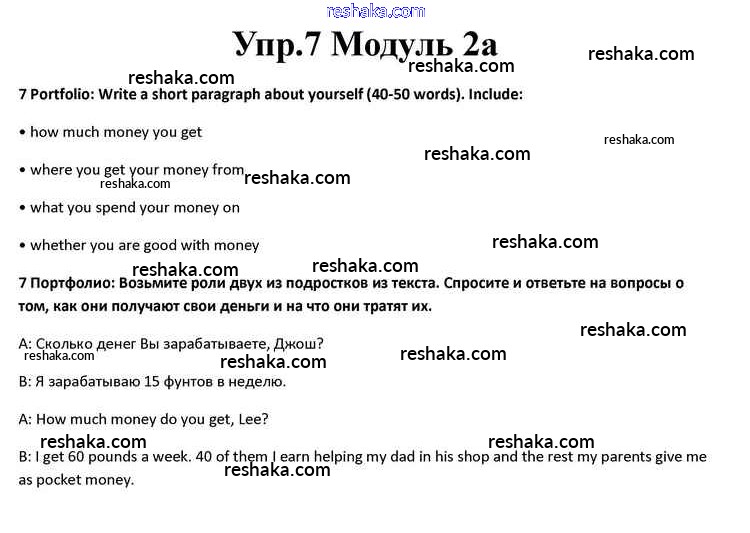 reshaka.com

Упр.7 Модуль 2а

reshaka.com

reshaka.com

reshaka.com

7 Portfolio: Write a short paragraph about yourself (40-50 words). Include:

• how much money you get

reshaka.com

reshaka.com

• where you get your money from reshaka.com
reshaka.com

• what you spend your money on

• whether you are good with money

reshaka.com

reshaka.com reshaka.com

7 Портфолио: Возьмите роли двух из подростков из текста. Спросите и ответьте на вопросы о том, как они получают свои деньги и на что они тратят их.

reshaka.com

A: Сколько денег Вы зарабатываете, Джош?
reshaka.com reshaka.com reshaka.com

B: Я зарабатываю 15 фунтов в неделю.

A: How much money do you get, Lee?

reshaka.com reshaka.com

B: I get 60 pounds a week. 40 of them I earn helping my dad in his shop and the rest my parents give me as pocket money.

reshaka.com